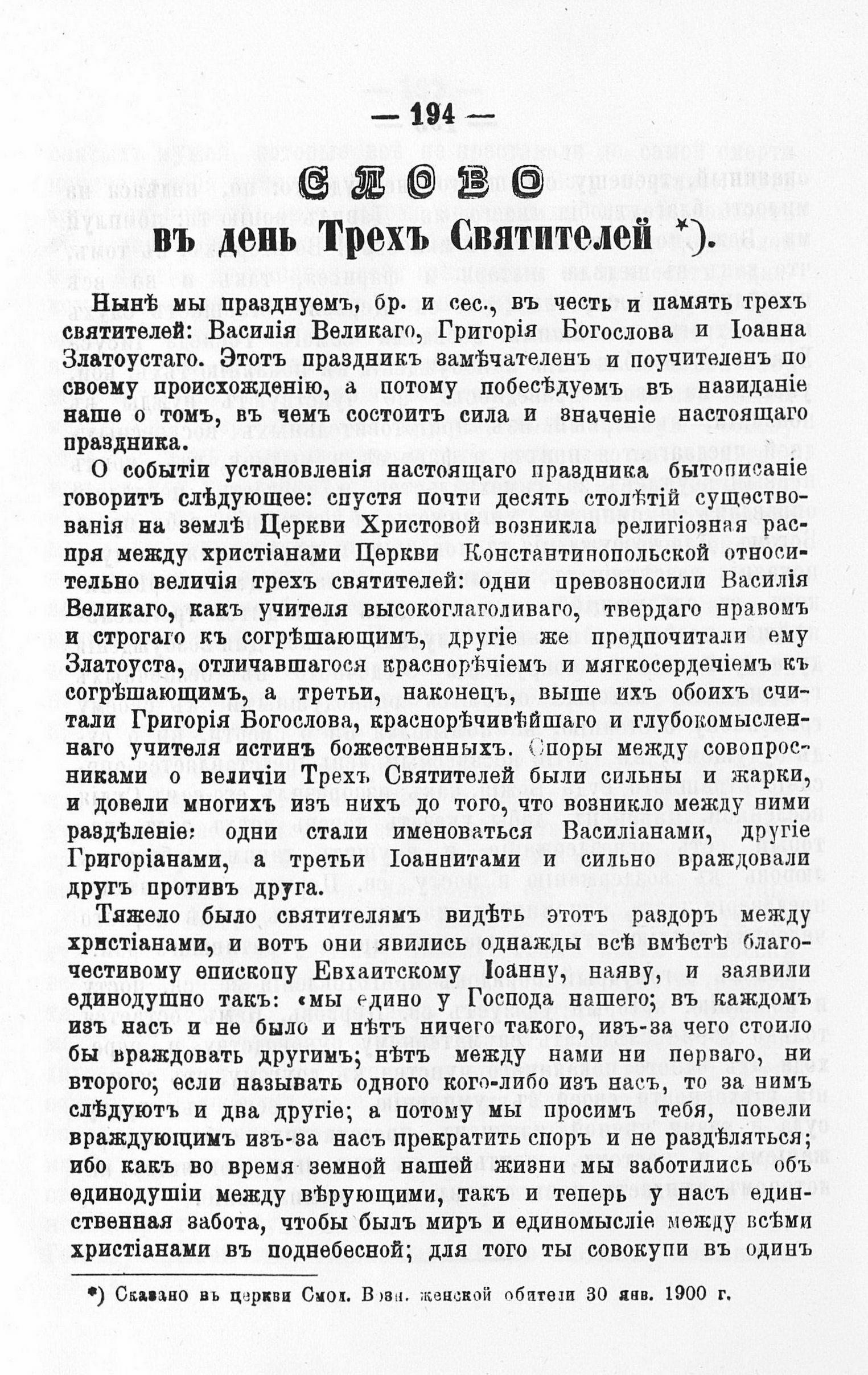 — 194 —

СЛОВО
въ день Трехъ Святителей *).

Нынѣ мы празднуемъ, бр. и сес., въ честь и память трехъ святителей: Василія Великаго, Григорія Богослова и Іоанна Златоустаго. Этотъ праздникъ замѣчателенъ и поучителенъ по своему происхожденію, а потому побесѣдуемъ въ назиданіе наше о томъ, въ чемъ состоитъ сила и значеніе настоящаго праздника.

О событіи установленія настоящаго праздника бытописаніе говоритъ слѣдующее: спустя почти десять столѣтій существованія на землѣ Церкви Христовой возникла религіозная распря между христіанами Церкви Константинопольской относительно величія трехъ святителей: одни превозносили Василія Великаго, какъ учителя высокоглаголиваго, твердаго нравомъ и строгаго къ согрѣшающимъ, другіе же предпочитали ему Златоуста, отличавшагося краснорѣчіемъ и мягкосердечіемъ къ согрѣшающимъ, а третьи, наконецъ, выше ихъ обоихъ считали Григорія Богослова, краснорѣчивѣйшаго и глубокомысленнаго учителя истинъ божественныхъ. Споры между совопросниками о величіи Трехъ Святителей были сильны и жарки, и довели многихъ изъ нихъ до того, что возникло между ними раздѣленіе: одни стали именоваться Василіанами, другіе Григоріанами, а третьи Іоаннитами и сильно враждовали другъ противъ друга.

Тяжело было святителямъ видѣть этотъ раздоръ между христіанами, и вотъ они явились однажды всѣ вмѣстѣ благочестивому епископу Евхаитскому Іоанну, наяву, и заявили единодушно такъ: «мы едино у Господа нашего; въ каждомъ изъ насъ и не было и нѣтъ ничего такого, изъ-за чего стоило бы враждовать другимъ; нѣтъ между нами ни перваго, ни второго; если называть одного кого-либо изъ насъ, то за нимъ слѣдуютъ и два другіе; а потому мы просимъ тебя, повели враждующимъ изъ-за насъ прекратить споръ и не раздѣляться; ибо какъ во время земной нашей жизни мы заботились объ единодушіи между вѣрующими, такъ и теперь у насъ единственная забота, чтобы былъ миръ и единомысліе между всѣми христіанами въ поднебесной; для того ты совокупи въ одинъ

*) Сказано въ церкви Смол. Возн. женской обители 30 янв. 1900 г.